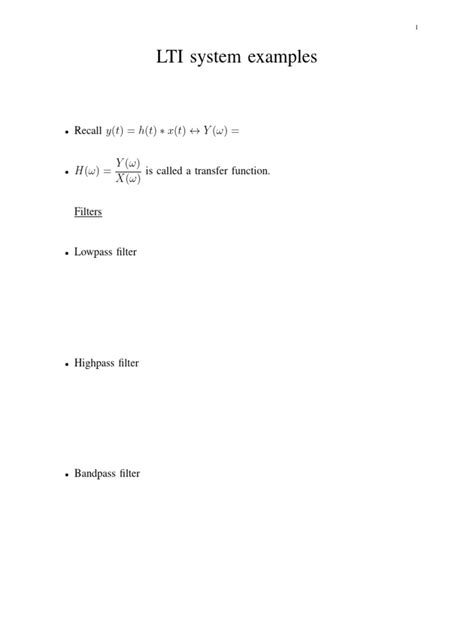 1

LTI system examples

• Recall $y(t) = h(t) * x(t) \leftrightarrow Y(\omega) =$

• $H(\omega) = \frac{Y(\omega)}{X(\omega)}$ is called a transfer function.

Filters

• Lowpass filter

• Highpass filter

• Bandpass filter